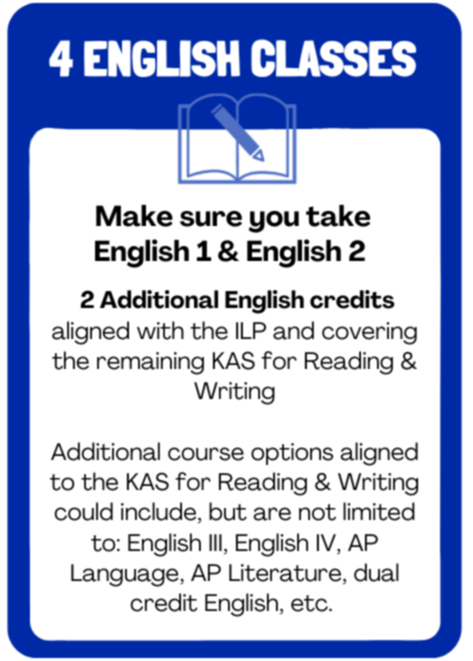 4 ENGLISH CLASSES

Make sure you take English 1 & English 2

2 Additional English credits aligned with the ILP and covering the remaining KAS for Reading & Writing

Additional course options aligned to the KAS for Reading & Writing could include, but are not limited to: English III, English IV, AP Language, AP Literature, dual credit English, etc.